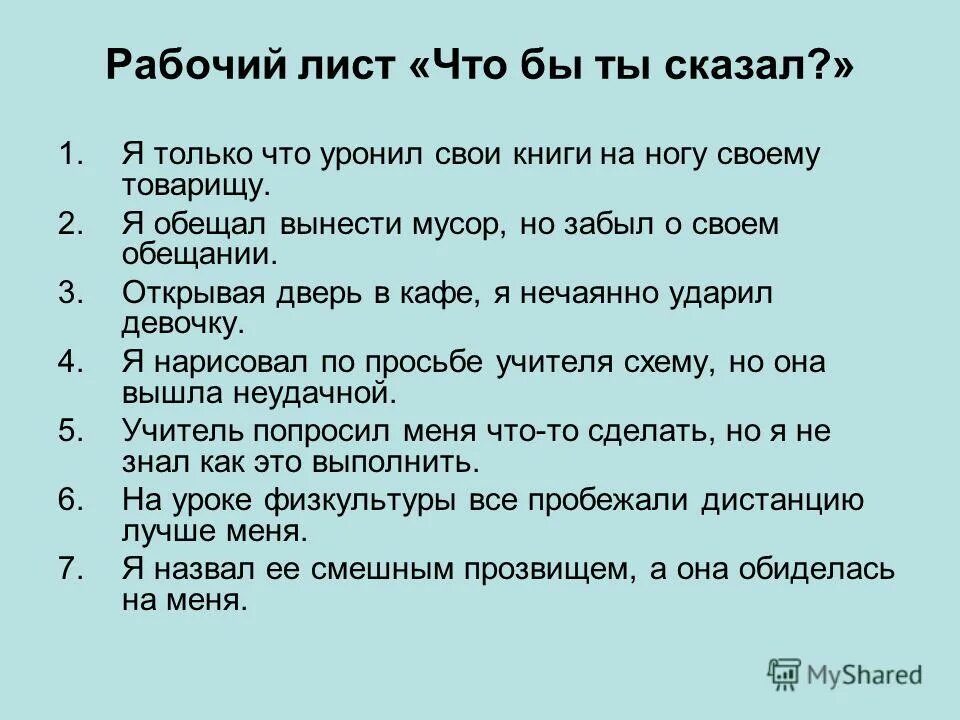 Рабочий лист «Что бы ты сказал?»

1. Я только что уронил свои книги на ногу своему товарищу.
2. Я обещал вынести мусор, но забыл о своем обещании.
3. Открывая дверь в кафе, я нечаянно ударил девочку.
4. Я нарисовал по просьбе учителя схему, но она вышла неудачной.
5. Учитель попросил меня что-то сделать, но я не знал как это выполнить.
6. На уроке физкультуры все пробежали дистанцию лучше меня.
7. Я назвал ее смешным прозвищем, а она обиделась на меня.

MyShared